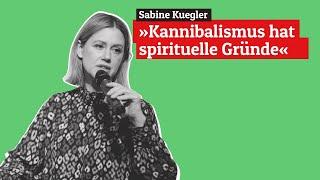 Sabine Kuegler

»Kannibalismus hat spirituelle Gründe«